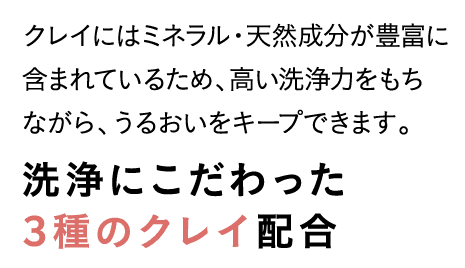 クレイにはミネラル・天然成分が豊富に含まれているため、高い洗浄力をもちながら、うるおいをキープできます。

洗浄にこだわった
3種のクレイ配合